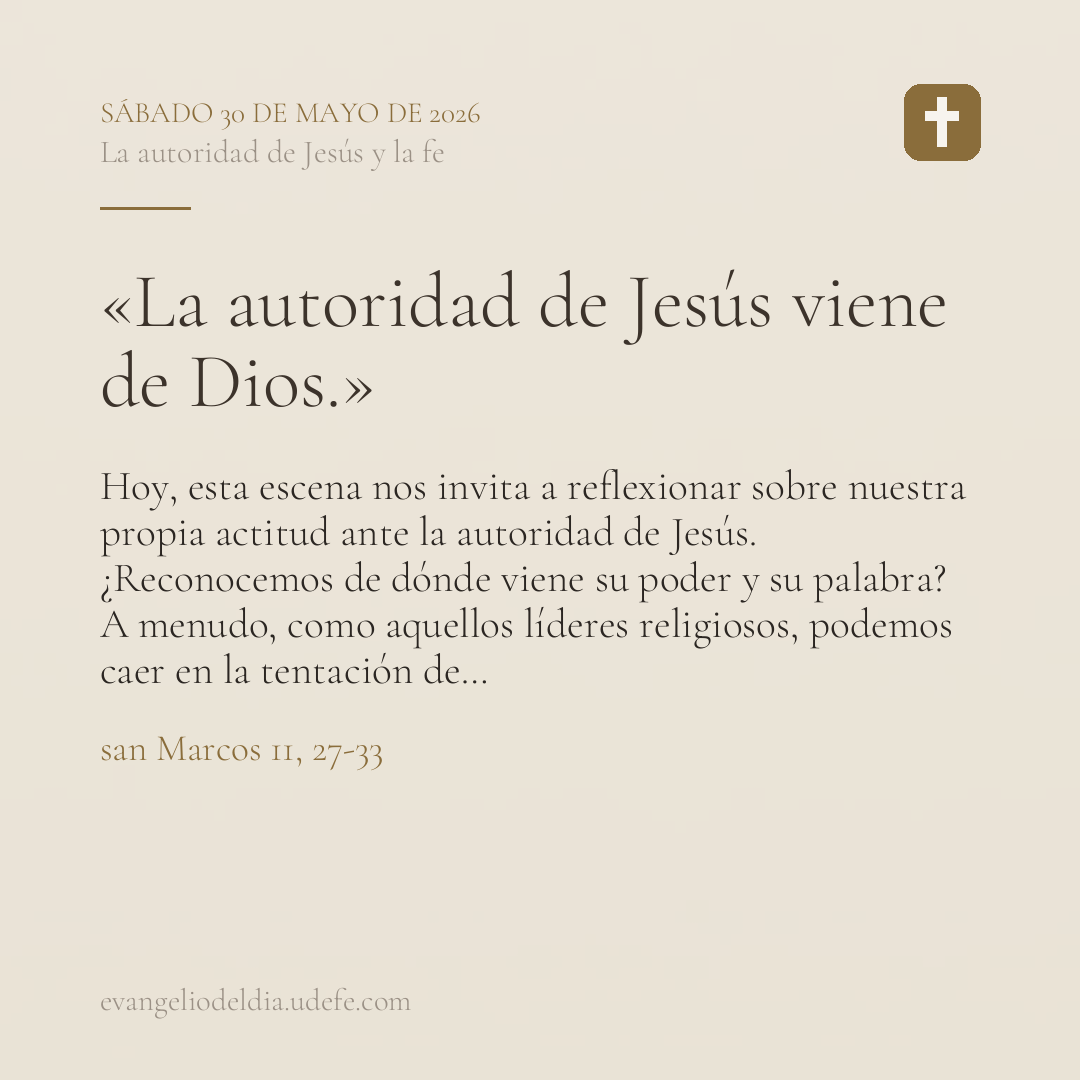 SÁBADO 30 DE MAYO DE 2026
La autoridad de Jesús y la fe

«La autoridad de Jesús viene de Dios.»

Hoy, esta escena nos invita a reflexionar sobre nuestra propia actitud ante la autoridad de Jesús. ¿Reconocemos de dónde viene su poder y su palabra? A menudo, como aquellos líderes religiosos, podemos caer en la tentación de...

san Marcos 11, 27-33

evangeliodeldia.udefe.com